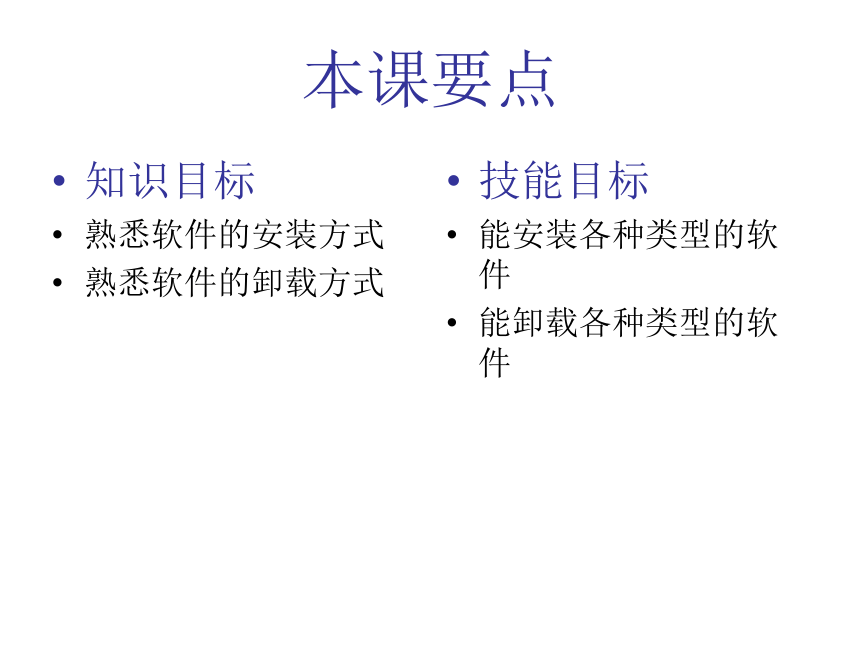 本课要点

• 知识目标
• 熟悉软件的安装方式
• 熟悉软件的卸载方式

• 技能目标
• 能安装各种类型的软件
• 能卸载各种类型的软件